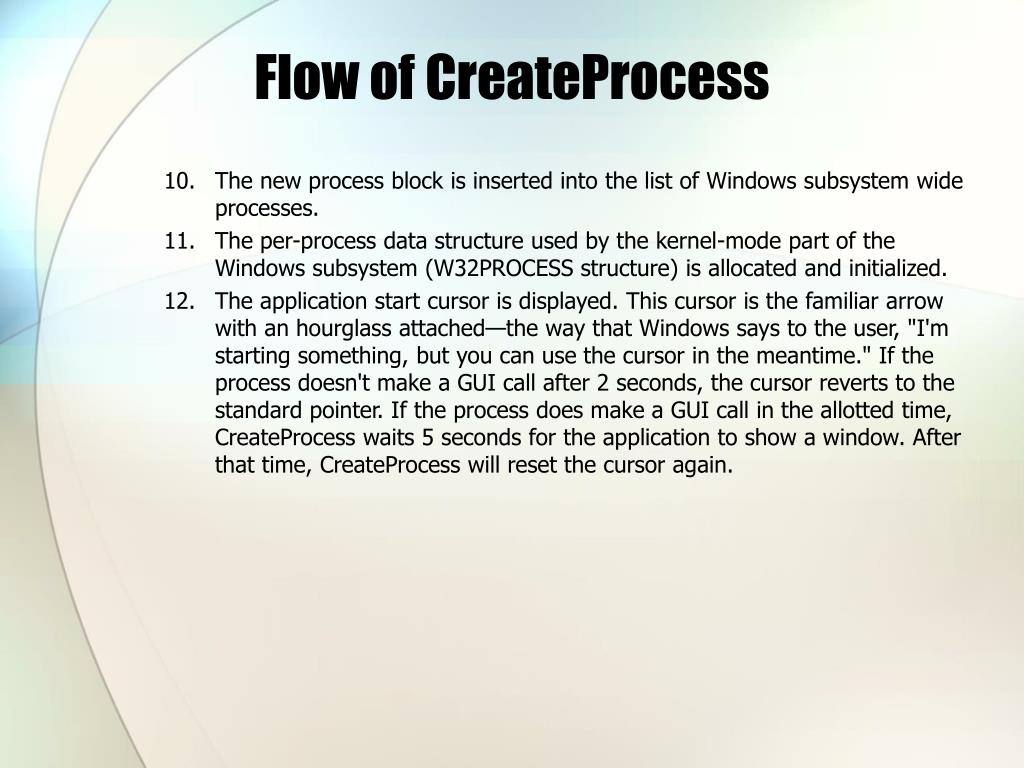 Flow of CreateProcess

10. The new process block is inserted into the list of Windows subsystem wide processes.

11. The per-process data structure used by the kernel-mode part of the Windows subsystem (W32PROCESS structure) is allocated and initialized.

12. The application start cursor is displayed. This cursor is the familiar arrow with an hourglass attached—the way that Windows says to the user, "I'm starting something, but you can use the cursor in the meantime." If the process doesn't make a GUI call after 2 seconds, the cursor reverts to the standard pointer. If the process does make a GUI call in the allotted time, CreateProcess waits 5 seconds for the application to show a window. After that time, CreateProcess will reset the cursor again.